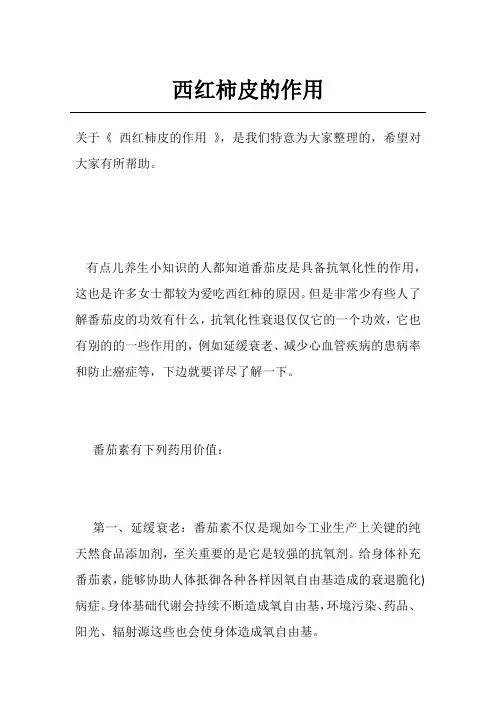 西红柿皮的作用

关于《 西红柿皮的作用 》，是我们特意为大家整理的，希望对大家有所帮助。

有点儿养生小知识的人都知道番茄皮是具备抗氧化性的作用，这也是许多女士都较为爱吃西红柿的原因。但是非常少有些人了解番茄皮的功效有什么，抗氧化性衰退仅仅它的一个功效，它也有别的的一些作用的，例如延缓衰老、减少心血管疾病的患病率和防止癌症等，下边就要详尽了解一下。

番茄素有下列药用价值：

第一、延缓衰老：番茄素不仅是现如今工业生产上关键的纯天然食品添加剂，至关重要的是它是较强的抗氧剂。给身体补充番茄素，能够协助人体抵御各种各样因氧自由基造成的衰退脆化)病症。身体基础代谢会持续不断造成氧自由基，环境污染、药品、阳光、辐射源这些也会使身体造成氧自由基。